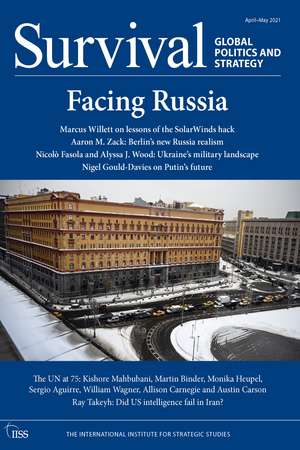 April–May 2021

Survival GLOBAL POLITICS AND STRATEGY

Facing Russia

Marcus Willett on lessons of the SolarWinds hack
Aaron M. Zack: Berlin's new Russia realism
Nicolò Fasola and Alyssa J. Wood: Ukraine's military landscape
Nigel Gould-Davies on Putin's future

The UN at 75: Kishore Mahbubani, Martin Binder, Monika Heupel, Sergio Aguirre, William Wagner, Allison Carnegie and Austin Carson
Ray Takeyh: Did US intelligence fail in Iran?

IISS THE INTERNATIONAL INSTITUTE FOR STRATEGIC STUDIES